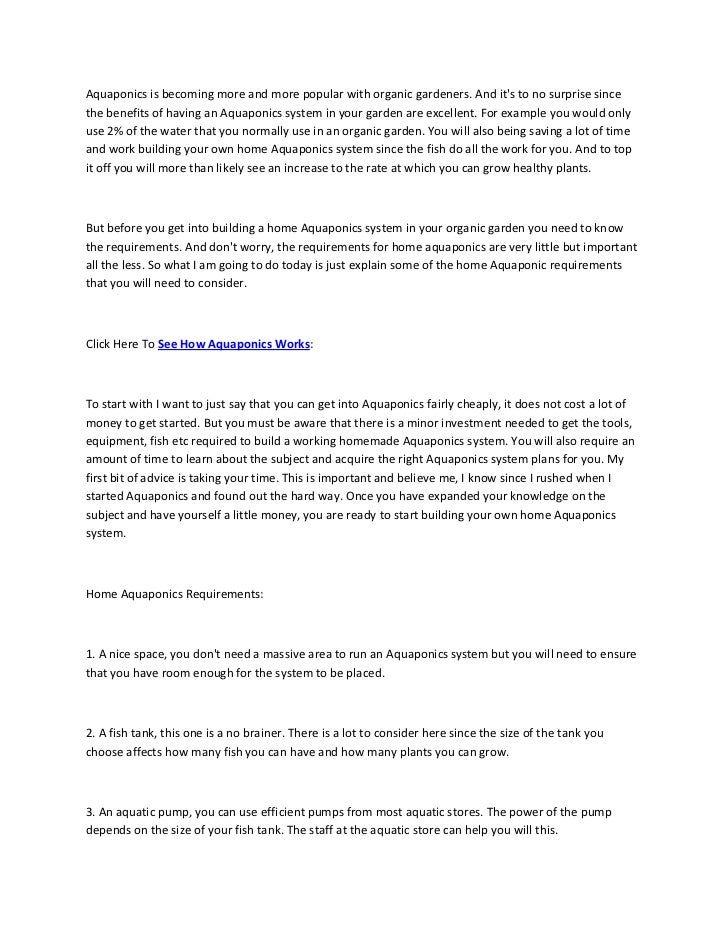 Aquaponics is becoming more and more popular with organic gardeners. And it's to no surprise since the benefits of having an Aquaponics system in your garden are excellent. For example you would only use 2% of the water that you normally use in an organic garden. You will also being saving a lot of time and work building your own home Aquaponics system since the fish do all the work for you. And to top it off you will more than likely see an increase to the rate at which you can grow healthy plants.

But before you get into building a home Aquaponics system in your organic garden you need to know the requirements. And don't worry, the requirements for home aquaponics are very little but important all the less. So what I am going to do today is just explain some of the home Aquaponic requirements that you will need to consider.

Click Here To See How Aquaponics Works:

To start with I want to just say that you can get into Aquaponics fairly cheaply, it does not cost a lot of money to get started. But you must be aware that there is a minor investment needed to get the tools, equipment, fish etc required to build a working homemade Aquaponics system. You will also require an amount of time to learn about the subject and acquire the right Aquaponics system plans for you. My first bit of advice is taking your time. This is important and believe me, I know since I rushed when I started Aquaponics and found out the hard way. Once you have expanded your knowledge on the subject and have yourself a little money, you are ready to start building your own home Aquaponics system.

Home Aquaponics Requirements:

1. A nice space, you don't need a massive area to run an Aquaponics system but you will need to ensure that you have room enough for the system to be placed.

2. A fish tank, this one is a no brainer. There is a lot to consider here since the size of the tank you choose affects how many fish you can have and how many plants you can grow.

3. An aquatic pump, you can use efficient pumps from most aquatic stores. The power of the pump depends on the size of your fish tank. The staff at the aquatic store can help you will this.